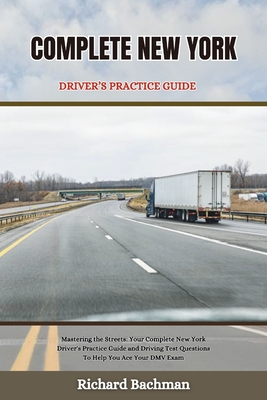 COMPLETE NEW YORK

DRIVER'S PRACTICE GUIDE

Mastering the Streets: Your Complete New York Driver's Practice Guide and Driving Test Questions To Help You Ace Your DMV Exam

Richard Bachman